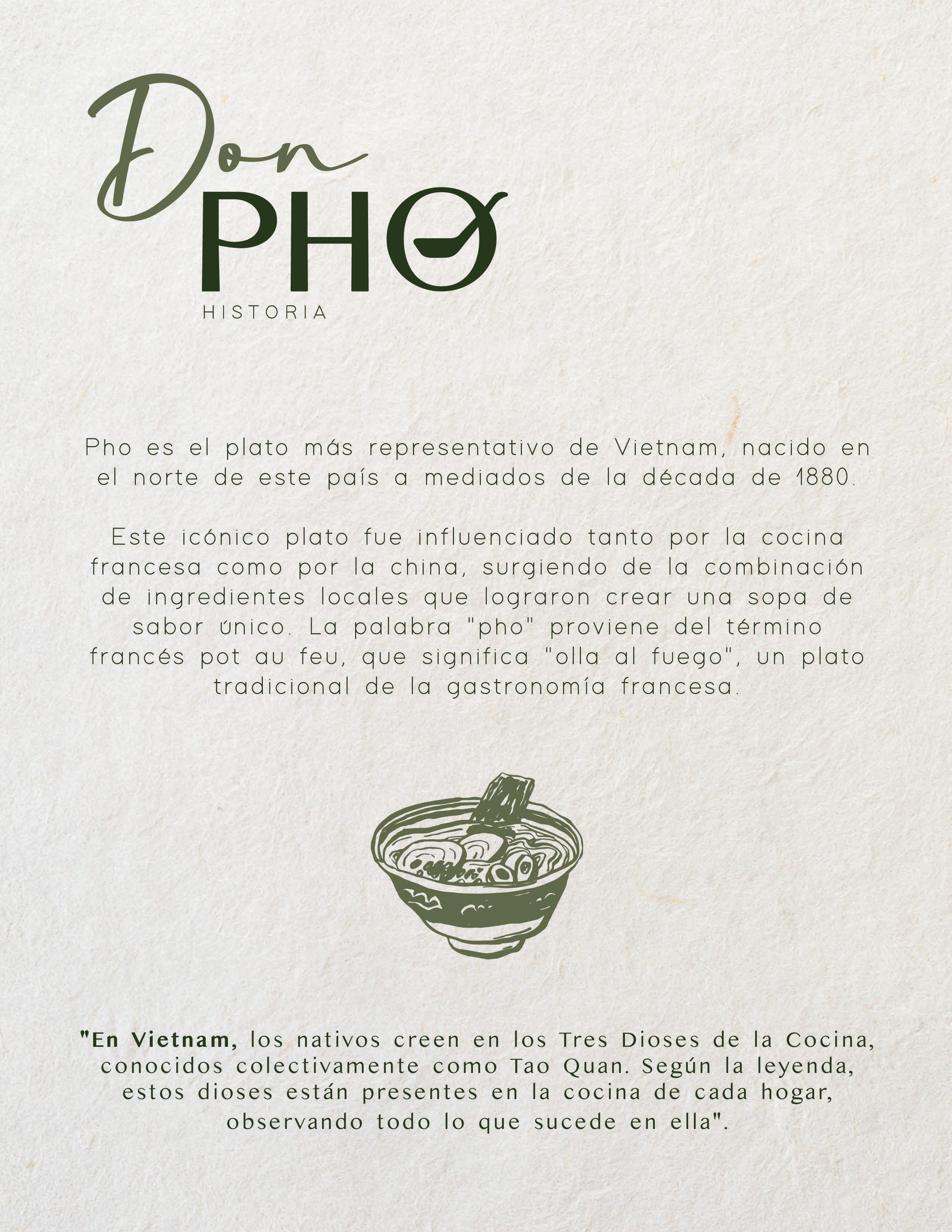 Don
PHO
HISTORIA

Pho es el plato más representativo de Vietnam, nacido en el norte de este país a mediados de la década de 1880.

Este icónico plato fue influenciado tanto por la cocina francesa como por la china, surgiendo de la combinación de ingredientes locales que lograron crear una sopa de sabor único. La palabra "pho" proviene del término francés pot au feu, que significa "olla al fuego", un plato tradicional de la gastronomía francesa.

"En Vietnam, los nativos creen en los Tres Dioses de la Cocina, conocidos colectivamente como Tao Quan. Según la leyenda, estos dioses están presentes en la cocina de cada hogar, observando todo lo que sucede en ella".